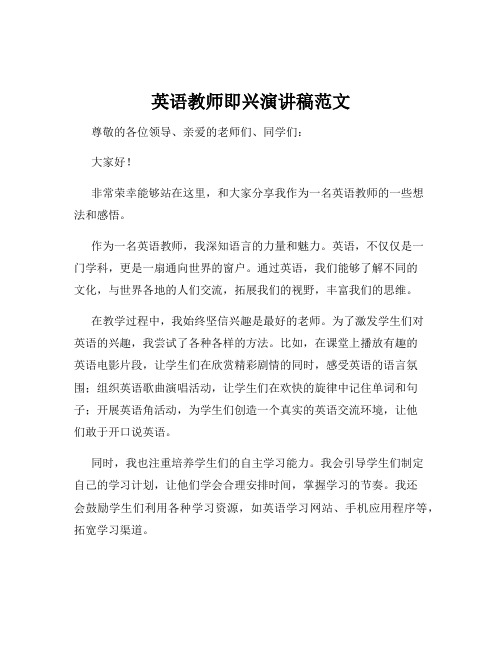 英语教师即兴演讲稿范文

尊敬的各位领导、亲爱的老师们、同学们：

大家好！

非常荣幸能够站在这里，和大家分享我作为一名英语教师的一些想法和感悟。

作为一名英语教师，我深知语言的力量和魅力。英语，不仅仅是一门学科，更是一扇通向世界的窗户。通过英语，我们能够了解不同的文化，与世界各地的人们交流，拓展我们的视野，丰富我们的思维。

在教学过程中，我始终坚信兴趣是最好的老师。为了激发学生们对英语的兴趣，我尝试了各种各样的方法。比如，在课堂上播放有趣的英语电影片段，让学生们在欣赏精彩剧情的同时，感受英语的语言氛围；组织英语歌曲演唱活动，让学生们在欢快的旋律中记住单词和句子；开展英语角活动，为学生们创造一个真实的英语交流环境，让他们敢于开口说英语。

同时，我也注重培养学生们的自主学习能力。我会引导学生们制定自己的学习计划，让他们学会合理安排时间，掌握学习的节奏。我还会鼓励学生们利用各种学习资源，如英语学习网站、手机应用程序等，拓宽学习渠道。